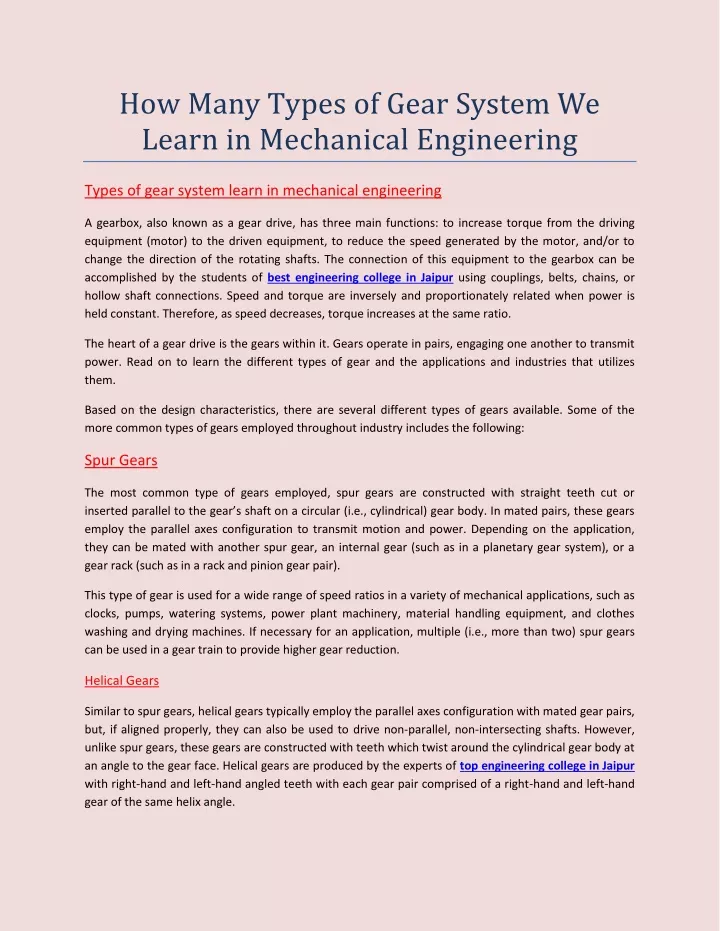 How Many Types of Gear System We Learn in Mechanical Engineering

Types of gear system learn in mechanical engineering

A gearbox, also known as a gear drive, has three main functions: to increase torque from the driving equipment (motor) to the driven equipment, to reduce the speed generated by the motor, and/or to change the direction of the rotating shafts. The connection of this equipment to the gearbox can be accomplished by the students of best engineering college in Jaipur using couplings, belts, chains, or hollow shaft connections. Speed and torque are inversely and proportionately related when power is held constant. Therefore, as speed decreases, torque increases at the same ratio.

The heart of a gear drive is the gears within it. Gears operate in pairs, engaging one another to transmit power. Read on to learn the different types of gear and the applications and industries that utilizes them.

Based on the design characteristics, there are several different types of gears available. Some of the more common types of gears employed throughout industry includes the following:

Spur Gears

The most common type of gears employed, spur gears are constructed with straight teeth cut or inserted parallel to the gear's shaft on a circular (i.e., cylindrical) gear body. In mated pairs, these gears employ the parallel axes configuration to transmit motion and power. Depending on the application, they can be mated with another spur gear, an internal gear (such as in a planetary gear system), or a gear rack (such as in a rack and pinion gear pair).

This type of gear is used for a wide range of speed ratios in a variety of mechanical applications, such as clocks, pumps, watering systems, power plant machinery, material handling equipment, and clothes washing and drying machines. If necessary for an application, multiple (i.e., more than two) spur gears can be used in a gear train to provide higher gear reduction.

Helical Gears

Similar to spur gears, helical gears typically employ the parallel axes configuration with mated gear pairs, but, if aligned properly, they can also be used to drive non-parallel, non-intersecting shafts. However, unlike spur gears, these gears are constructed with teeth which twist around the cylindrical gear body at an angle to the gear face. Helical gears are produced by the experts of top engineering college in Jaipur with right-hand and left-hand angled teeth with each gear pair comprised of a right-hand and left-hand gear of the same helix angle.